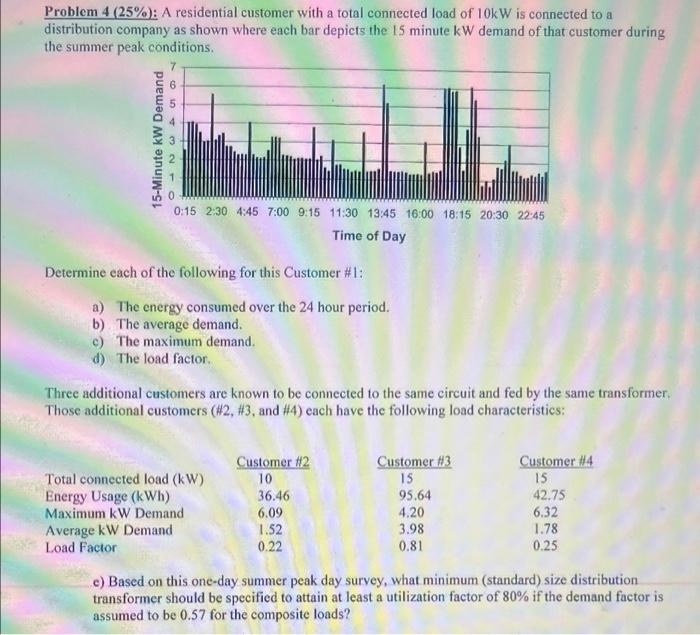 Problem 4 (25%): A residential customer with a total connected load of 10kW is connected to a distribution company as shown where each bar depicts the 15 minute kW demand of that customer during the summer peak conditions.

15-Minute kW Demand
7
6
5
4
3
2
1
0
0:15 2:30 4:45 7:00 9:15 11:30 13:45 16:00 18:15 20:30 22:45
Time of Day

Determine each of the following for this Customer #1:

a) The energy consumed over the 24 hour period.
b) The average demand.
c) The maximum demand.
d) The load factor.

Three additional customers are known to be connected to the same circuit and fed by the same transformer. Those additional customers (#2, #3, and #4) each have the following load characteristics:

|  | Customer #2 | Customer #3 | Customer #4 |
|---|---|---|---|
| Total connected load (kW) | 10 | 15 | 15 |
| Energy Usage (kWh) | 36.46 | 95.64 | 42.75 |
| Maximum kW Demand | 6.09 | 4.20 | 6.32 |
| Average kW Demand | 1.52 | 3.98 | 1.78 |
| Load Factor | 0.22 | 0.81 | 0.25 |

e) Based on this one-day summer peak day survey, what minimum (standard) size distribution transformer should be specified to attain at least a utilization factor of 80% if the demand factor is assumed to be 0.57 for the composite loads?